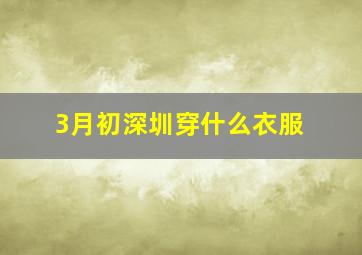 3月初深圳穿什么衣服